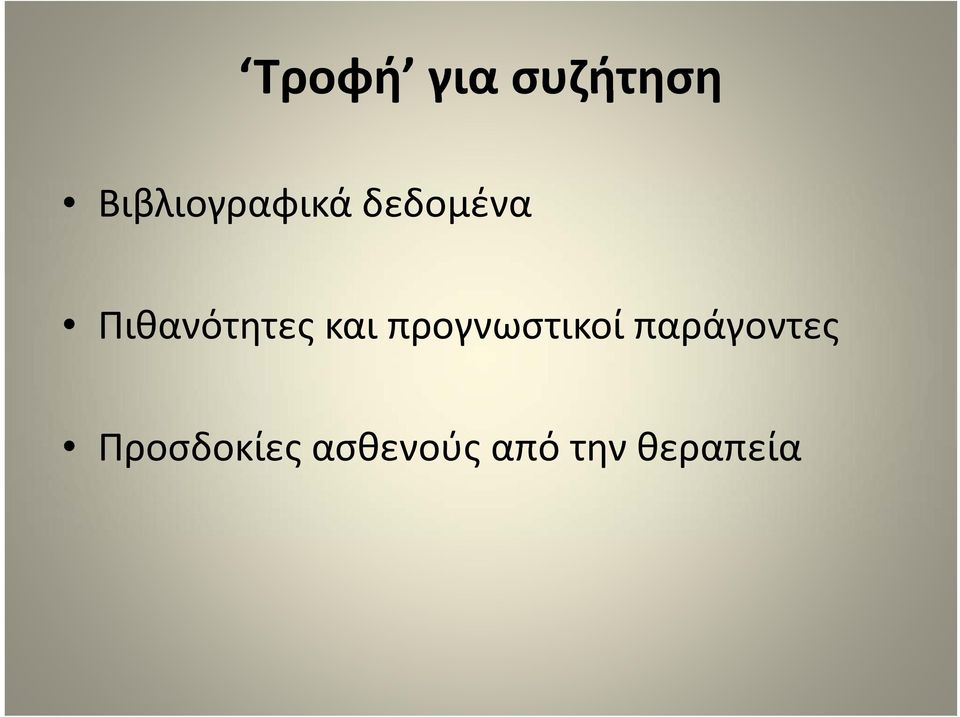 ‘Τροφή’ για συζήτηση

• Βιβλιογραφικά δεδομένα

• Πιθανότητες και προγνωστικοί παράγοντες

• Προσδοκίες ασθενούς από την θεραπεία